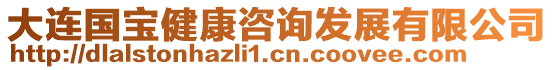 大连国宝健康咨询发展有限公司
http://dlalstonhazli1.cn.coovee.com